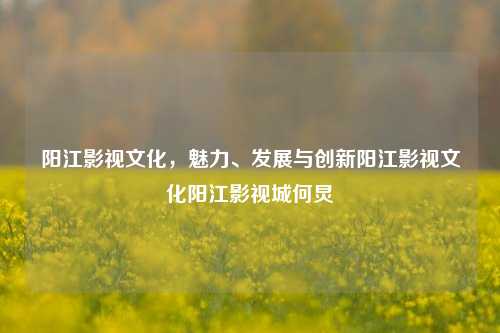 阳江影视文化，魅力、发展与创新阳江影视文化阳江影视城何炅